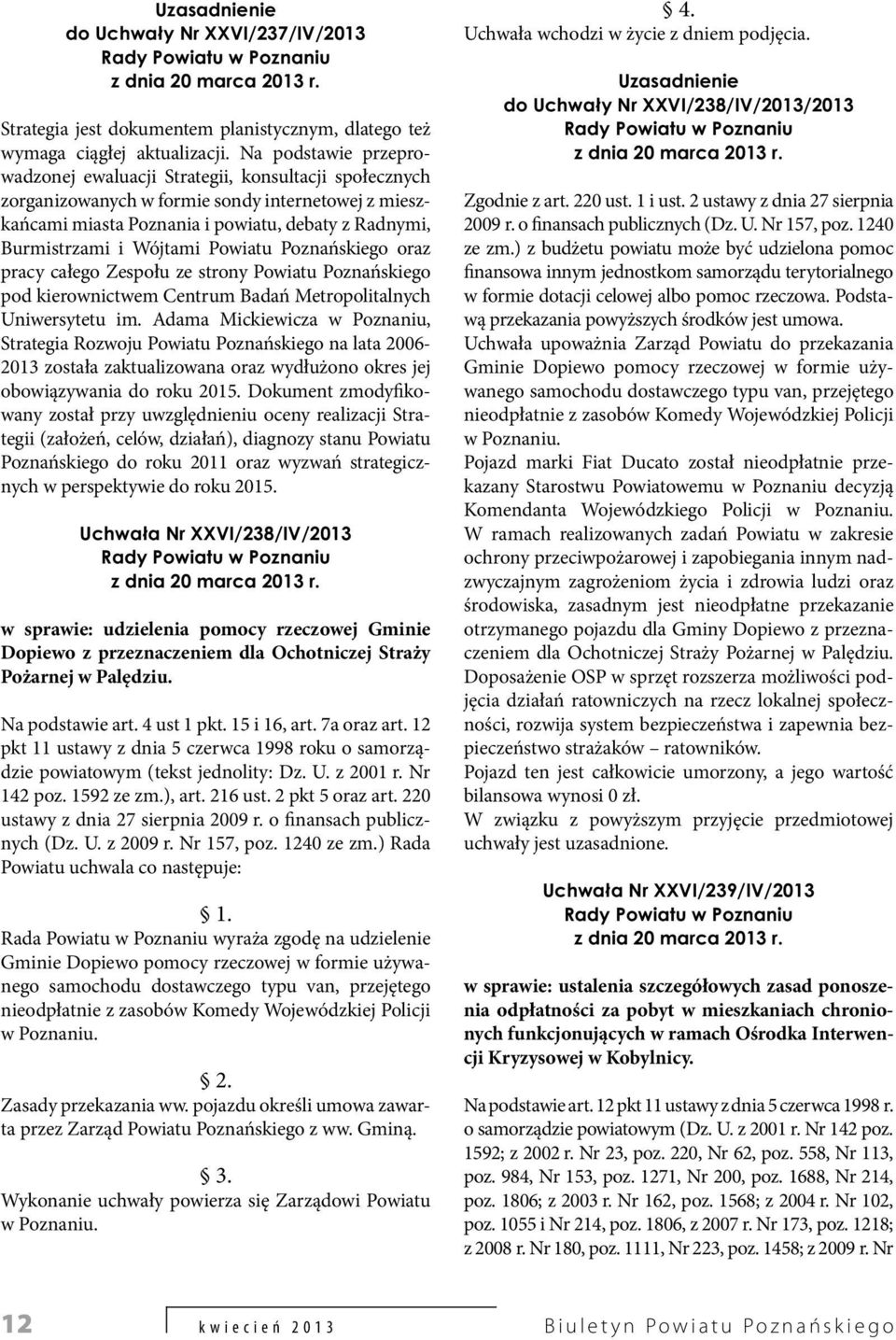 Uzasadnienie
do Uchwały Nr XXVI/237/IV/2013
Rady Powiatu w Poznaniu
z dnia 20 marca 2013 r.

Strategia jest dokumentem planistycznym, dlatego też wymaga ciągłej aktualizacji. Na podstawie przeprowadzonej ewaluacji Strategii, konsultacji społecznych zorganizowanych w formie sondy internetowej z mieszkańcami miasta Poznania i powiatu, debaty z Radnymi, Burmistrzami i Wójtami Powiatu Poznańskiego oraz pracy całego Zespołu ze strony Powiatu Poznańskiego pod kierownictwem Centrum Badań Metropolitalnych Uniwersytetu im. Adama Mickiewicza w Poznaniu, Strategia Rozwoju Powiatu Poznańskiego na lata 2006-2013 została zaktualizowana oraz wydłużono okres jej obowiązywania do roku 2015. Dokument zmodyfikowany został przy uwzględnieniu oceny realizacji Strategii (założeń, celów, działań), diagnozy stanu Powiatu Poznańskiego do roku 2011 oraz wyzwań strategicznych w perspektywie do roku 2015.

Uchwała Nr XXVI/238/IV/2013
Rady Powiatu w Poznaniu
z dnia 20 marca 2013 r.

w sprawie: udzielenia pomocy rzeczowej Gminie Dopiewo z przeznaczeniem dla Ochotniczej Straży Pożarnej w Palędziu.

Na podstawie art. 4 ust 1 pkt. 15 i 16, art. 7a oraz art. 12 pkt 11 ustawy z dnia 5 czerwca 1998 roku o samorządzie powiatowym (tekst jednolity: Dz. U. z 2001 r. Nr 142 poz. 1592 ze zm.), art. 216 ust. 2 pkt 5 oraz art. 220 ustawy z dnia 27 sierpnia 2009 r. o finansach publicznych (Dz. U. z 2009 r. Nr 157, poz. 1240 ze zm.) Rada Powiatu uchwala co następuje:

§ 1.
Rada Powiatu w Poznaniu wyraża zgodę na udzielenie Gminie Dopiewo pomocy rzeczowej w formie używanego samochodu dostawczego typu van, przejętego nieodpłatnie z zasobów Komedy Wojewódzkiej Policji w Poznaniu.

§ 2.
Zasady przekazania ww. pojazdu określi umowa zawarta przez Zarząd Powiatu Poznańskiego z ww. Gminą.

§ 3.
Wykonanie uchwały powierza się Zarządowi Powiatu w Poznaniu.

§ 4.
Uchwała wchodzi w życie z dniem podjęcia.

Uzasadnienie
do Uchwały Nr XXVI/238/IV/2013/2013
Rady Powiatu w Poznaniu
z dnia 20 marca 2013 r.

Zgodnie z art. 220 ust. 1 i ust. 2 ustawy z dnia 27 sierpnia 2009 r. o finansach publicznych (Dz. U. Nr 157, poz. 1240 ze zm.) z budżetu powiatu może być udzielona pomoc finansowa innym jednostkom samorządu terytorialnego w formie dotacji celowej albo pomoc rzeczowa. Podstawą przekazania powyższych środków jest umowa.
Uchwała upoważnia Zarząd Powiatu do przekazania Gminie Dopiewo pomocy rzeczowej w formie używanego samochodu dostawczego typu van, przejętego nieodpłatnie z zasobów Komedy Wojewódzkiej Policji w Poznaniu.
Pojazd marki Fiat Ducato został nieodpłatnie przekazany Starostwu Powiatowemu w Poznaniu decyzją Komendanta Wojewódzkiego Policji w Poznaniu.
W ramach realizowanych zadań Powiatu w zakresie ochrony przeciwpożarowej i zapobiegania innym nadzwyczajnym zagrożeniom życia i zdrowia ludzi oraz środowiska, zasadnym jest nieodpłatne przekazanie otrzymanego pojazdu dla Gminy Dopiewo z przeznaczeniem dla Ochotniczej Straży Pożarnej w Palędziu.
Doposażenie OSP w sprzęt rozszerza możliwości podjęcia działań ratowniczych na rzecz lokalnej społeczności, rozwija system bezpieczeństwa i zapewnia bezpieczeństwo strażaków – ratowników.
Pojazd ten jest całkowicie umorzony, a jego wartość bilansowa wynosi 0 zł.
W związku z powyższym przyjęcie przedmiotowej uchwały jest uzasadnione.

Uchwała Nr XXVI/239/IV/2013
Rady Powiatu w Poznaniu
z dnia 20 marca 2013 r.

w sprawie: ustalenia szczegółowych zasad ponoszenia odpłatności za pobyt w mieszkaniach chronionych funkcjonujących w ramach Ośrodka Interwencji Kryzysowej w Kobylnicy.

Na podstawie art. 12 pkt 11 ustawy z dnia 5 czerwca 1998 r. o samorządzie powiatowym (Dz. U. z 2001 r. Nr 142 poz. 1592; z 2002 r. Nr 23, poz. 220, Nr 62, poz. 558, Nr 113, poz. 984, Nr 153, poz. 1271, Nr 200, poz. 1688, Nr 214, poz. 1806; z 2003 r. Nr 162, poz. 1568; z 2004 r. Nr 102, poz. 1055 i Nr 214, poz. 1806, z 2007 r. Nr 173, poz. 1218; z 2008 r. Nr 180, poz. 1111, Nr 223, poz. 1458; z 2009 r. Nr

12 kwiecień 2013 Biuletyn Powiatu Poznańskiego